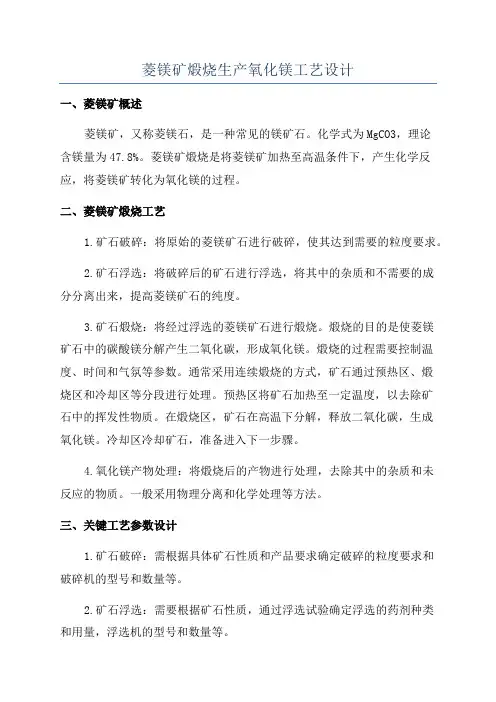 菱镁矿煅烧生产氧化镁工艺设计

一、菱镁矿概述

菱镁矿，又称菱镁石，是一种常见的镁矿石。化学式为MgCO3，理论含镁量为47.8%。菱镁矿煅烧是将菱镁矿加热至高温条件下，产生化学反应，将菱镁矿转化为氧化镁的过程。

二、菱镁矿煅烧工艺

1.矿石破碎：将原始的菱镁矿石进行破碎，使其达到需要的粒度要求。

2.矿石浮选：将破碎后的矿石进行浮选，将其中的杂质和不需要的成分分离出来，提高菱镁矿石的纯度。

3.矿石煅烧：将经过浮选的菱镁矿石进行煅烧。煅烧的目的是使菱镁矿石中的碳酸镁分解产生二氧化碳，形成氧化镁。煅烧的过程需要控制温度、时间和气氛等参数。通常采用连续煅烧的方式，矿石通过预热区、煅烧区和冷却区等分段进行处理。预热区将矿石加热至一定温度，以去除矿石中的挥发性物质。在煅烧区，矿石在高温下分解，释放二氧化碳，生成氧化镁。冷却区冷却矿石，准备进入下一步骤。

4.氧化镁产物处理：将煅烧后的产物进行处理，去除其中的杂质和未反应的物质。一般采用物理分离和化学处理等方法。

三、关键工艺参数设计

1.矿石破碎：需根据具体矿石性质和产品要求确定破碎的粒度要求和破碎机的型号和数量等。

2.矿石浮选：需要根据矿石性质，通过浮选试验确定浮选的药剂种类和用量，浮选机的型号和数量等。